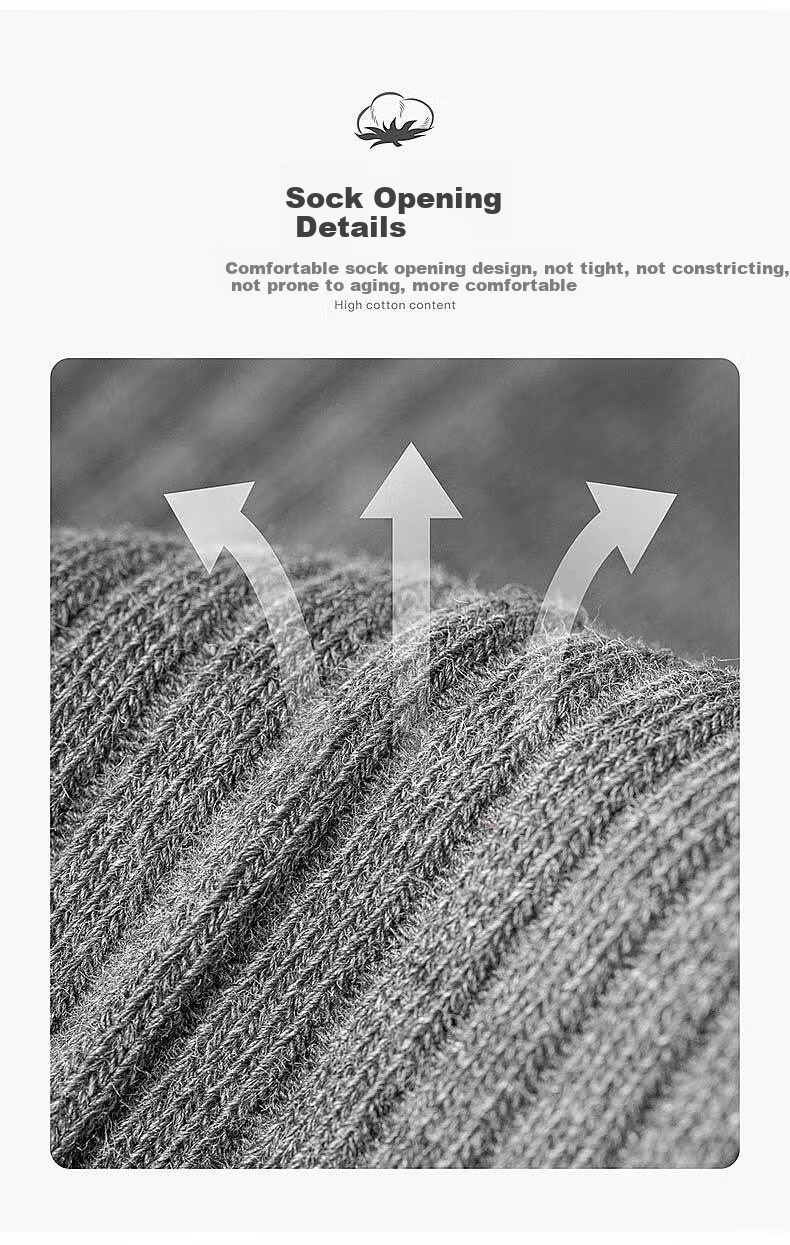 Sock Opening
Details

Comfortable sock opening design, not tight, not constricting, not prone to aging, more comfortable

High cotton content